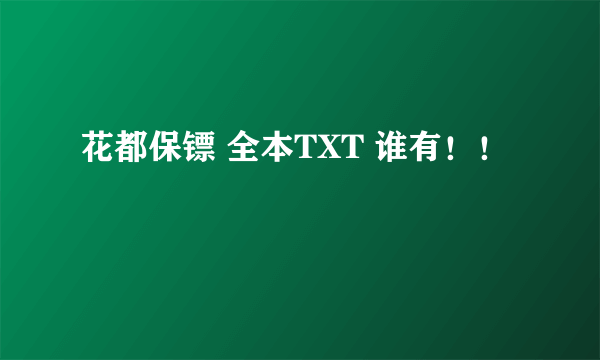 花都保镖 全本TXT 谁有！！